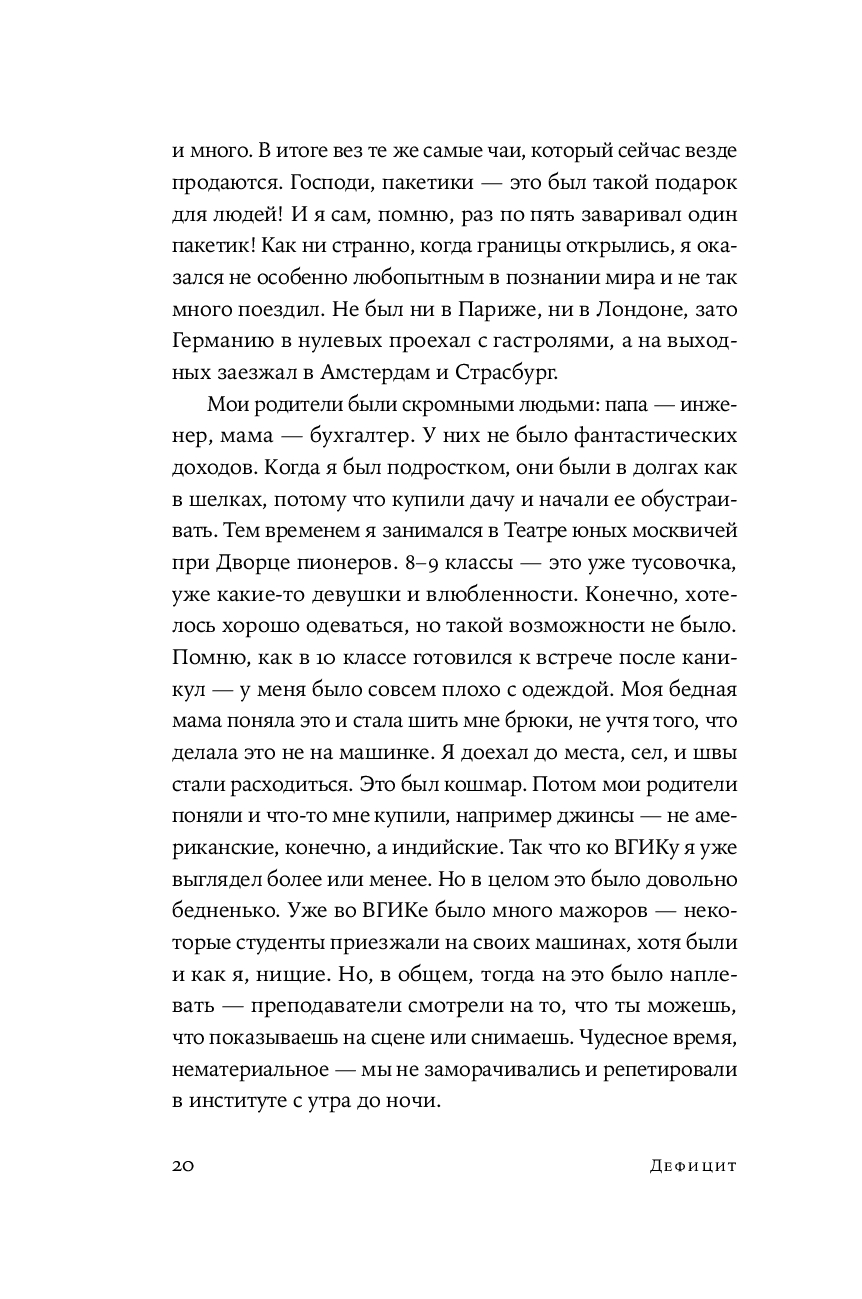 и много. В итоге вез те же самые чаи, который сейчас везде продаются. Господи, пакетики — это был такой подарок для людей! И я сам, помню, раз по пять заваривал один пакетик! Как ни странно, когда границы открылись, я оказался не особенно любопытным в познании мира и не так много поездил. Не был ни в Париже, ни в Лондоне, зато Германию в нулевых проехал с гастролями, а на выходных заезжал в Амстердам и Страсбург.

Мои родители были скромными людьми: папа — инженер, мама — бухгалтер. У них не было фантастических доходов. Когда я был подростком, они были в долгах как в шелках, потому что купили дачу и начали ее обустраивать. Тем временем я занимался в Театре юных москвичей при Дворце пионеров. 8–9 классы — это уже тусовочка, уже какие-то девушки и влюбленности. Конечно, хотелось хорошо одеваться, но такой возможности не было. Помню, как в 10 классе готовился к встрече после каникул — у меня было совсем плохо с одеждой. Моя бедная мама поняла это и стала шить мне брюки, не учтя того, что делала это не на машинке. Я доехал до места, сел, и швы стали расходиться. Это был кошмар. Потом мои родители поняли и что-то мне купили, например джинсы — не американские, конечно, а индийские. Так что ко ВГИКу я уже выглядел более или менее. Но в целом это было довольно бедненько. Уже во ВГИКе было много мажоров — некоторые студенты приезжали на своих машинах, хотя были и как я, нищие. Но, в общем, тогда на это было наплевать — преподаватели смотрели на то, что ты можешь, что показываешь на сцене или снимаешь. Чудесное время, нематериальное — мы не заморачивались и репетировали в институте с утра до ночи.

20 Дефицит